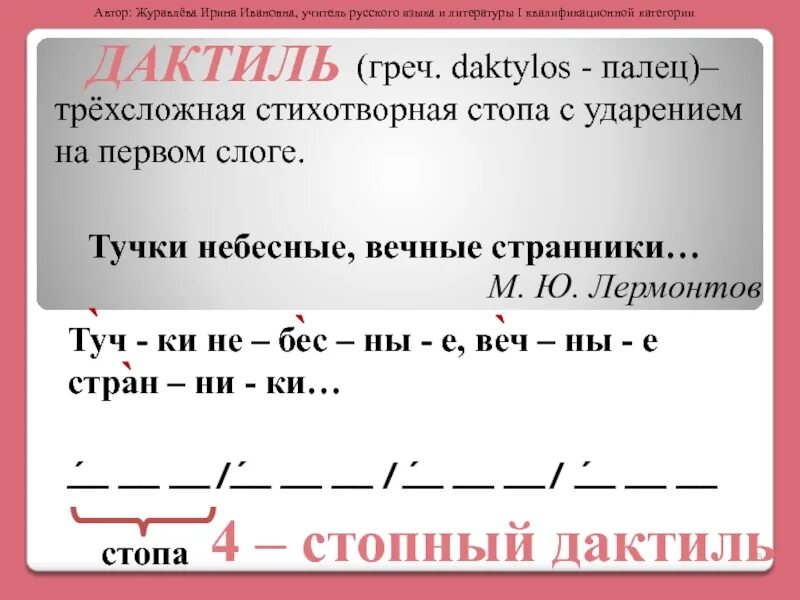 Автор: Журавлёва Ирина Ивановна, учитель русского языка и литературы I квалификационной категории

ДАКТИЛЬ (греч. daktylos - палец)– трёхсложная стихотворная стопа с ударением на первом слоге.

Тучки небесные, вечные странники…
М. Ю. Лермонтов

Туч - ки не – бес – ны - е, веч – ны - е стран – ни - ки…

´__ __ __/´__ __ __ /´__ __ __/ ´__ __ __

стопа 4 – стопный дактиль